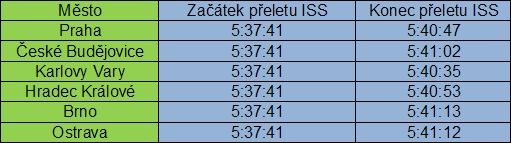 | Město | Začátek přeletu ISS | Konec přeletu ISS |
|---|---|---|
| Praha | 5:37:41 | 5:40:47 |
| České Budějovice | 5:37:41 | 5:41:02 |
| Karlovy Vary | 5:37:41 | 5:40:35 |
| Hradec Králové | 5:37:41 | 5:40:53 |
| Brno | 5:37:41 | 5:41:13 |
| Ostrava | 5:37:41 | 5:41:12 |